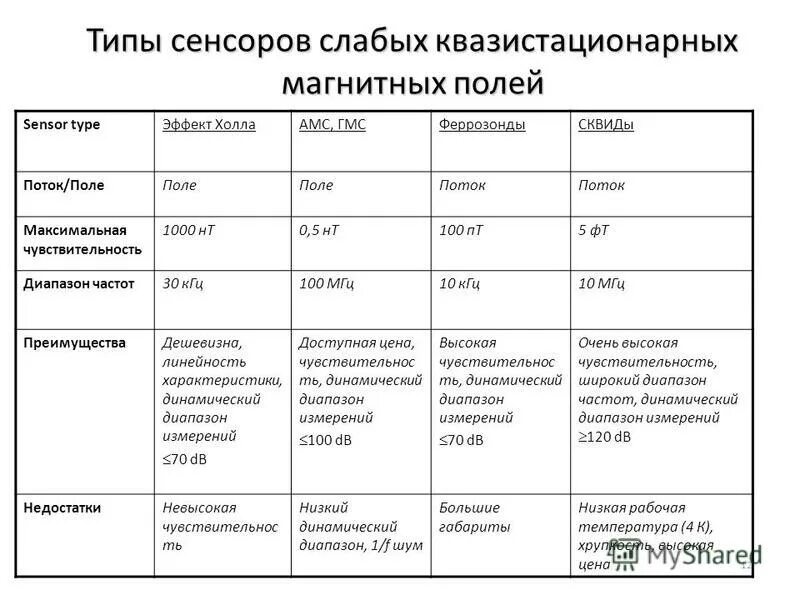 Типы сенсоров слабых квазистационарных магнитных полей

| Sensor type | Эффект Холла | АМС, ГМС | Феррозонды | СКВИДы |
|---|---|---|---|---|
| Поток/Поле | Поле | Поле | Поток | Поток |
| Максимальная чувствительность | 1000 нТ | 0,5 нТ | 100 пТ | 5 фТ |
| Диапазон частот | 30 кГц | 100 МГц | 10 кГц | 10 МГц |
| Преимущества | Дешевизна, линейность характеристики, динамический диапазон измерений $\leq$70 dB | Доступная цена, чувствительность, динамический диапазон измерений $\leq$100 dB | Высокая чувствительность, динамический диапазон измерений $\leq$70 dB | Очень высокая чувствительность, широкий диапазон частот, динамический диапазон измерений $\geq$120 dB |
| Недостатки | Невысокая чувствительность | Низкий динамический диапазон, 1/f шум | Большие габариты | Низкая рабочая температура (4 К), хрупкость, высокая цена |

MyShared